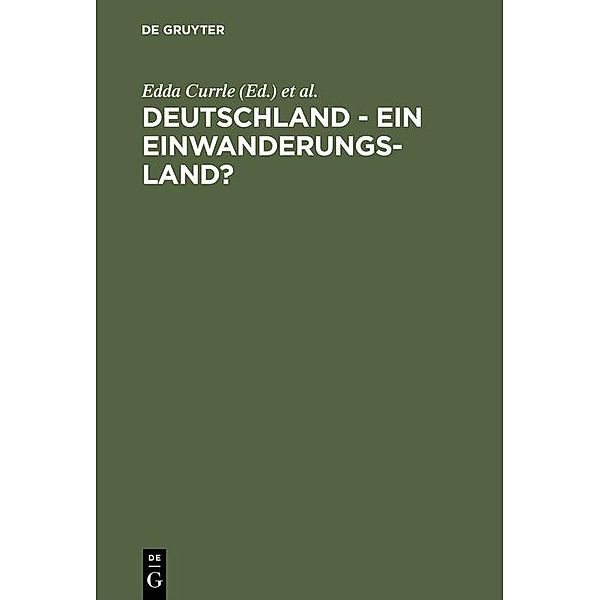 DE GRUYTER

Edda Currle (Ed.) et al.

DEUTSCHLAND - EIN EINWANDERUNGSLAND?

DE
G